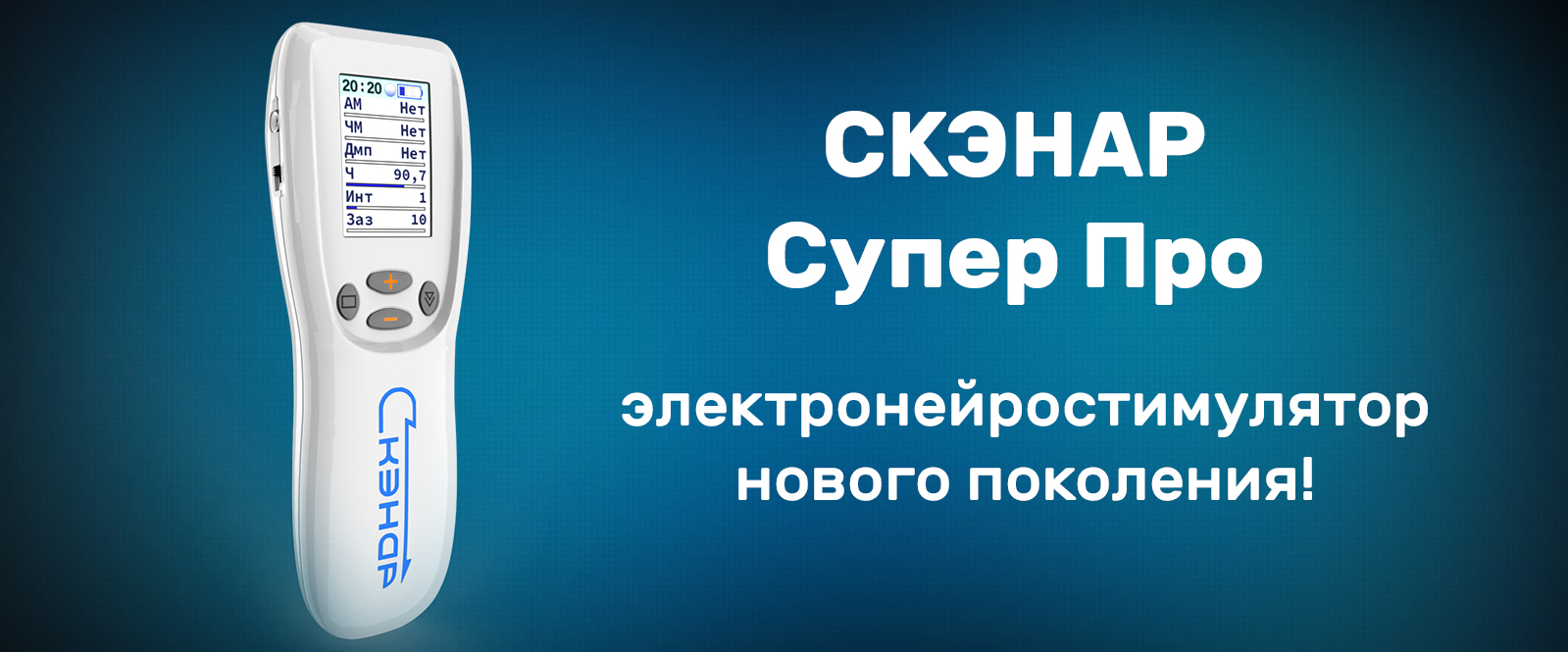 20:20
АМ Нет
ЧМ Нет
Дмп Нет
Ч 90,7
Инт 1
Заз 10

+
−

СКЭНАР

СКЭНАР
Супер Про

электронейростимулятор
нового поколения!